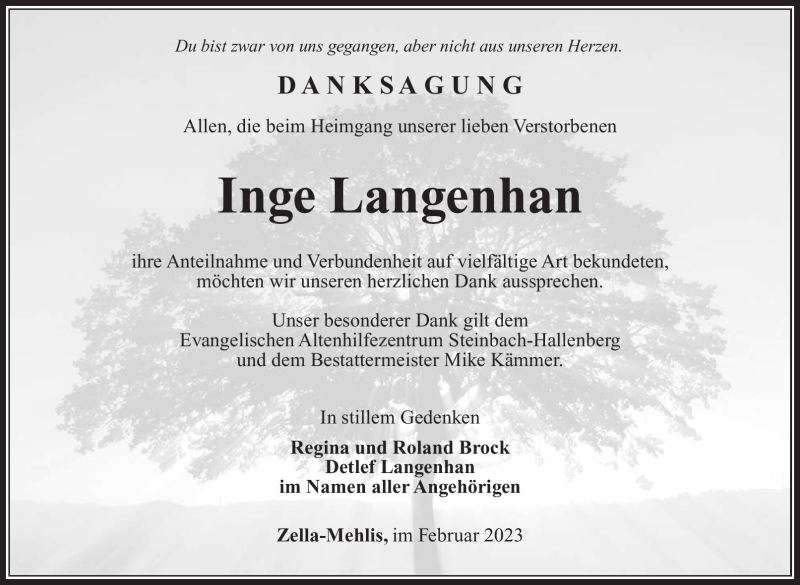 Du bist zwar von uns gegangen, aber nicht aus unseren Herzen.

DANKSAGUNG

Allen, die beim Heimgang unserer lieben Verstorbenen

Inge Langenhan

ihre Anteilnahme und Verbundenheit auf vielfältige Art bekundeten, möchten wir unseren herzlichen Dank aussprechen.

Unser besonderer Dank gilt dem Evangelischen Altenhilfezentrum Steinbach-Hallenberg und dem Bestattermeister Mike Kämmer.

In stillem Gedenken

Regina und Roland Brock
Detlef Langenhan
im Namen aller Angehörigen

Zella-Mehlis, im Februar 2023